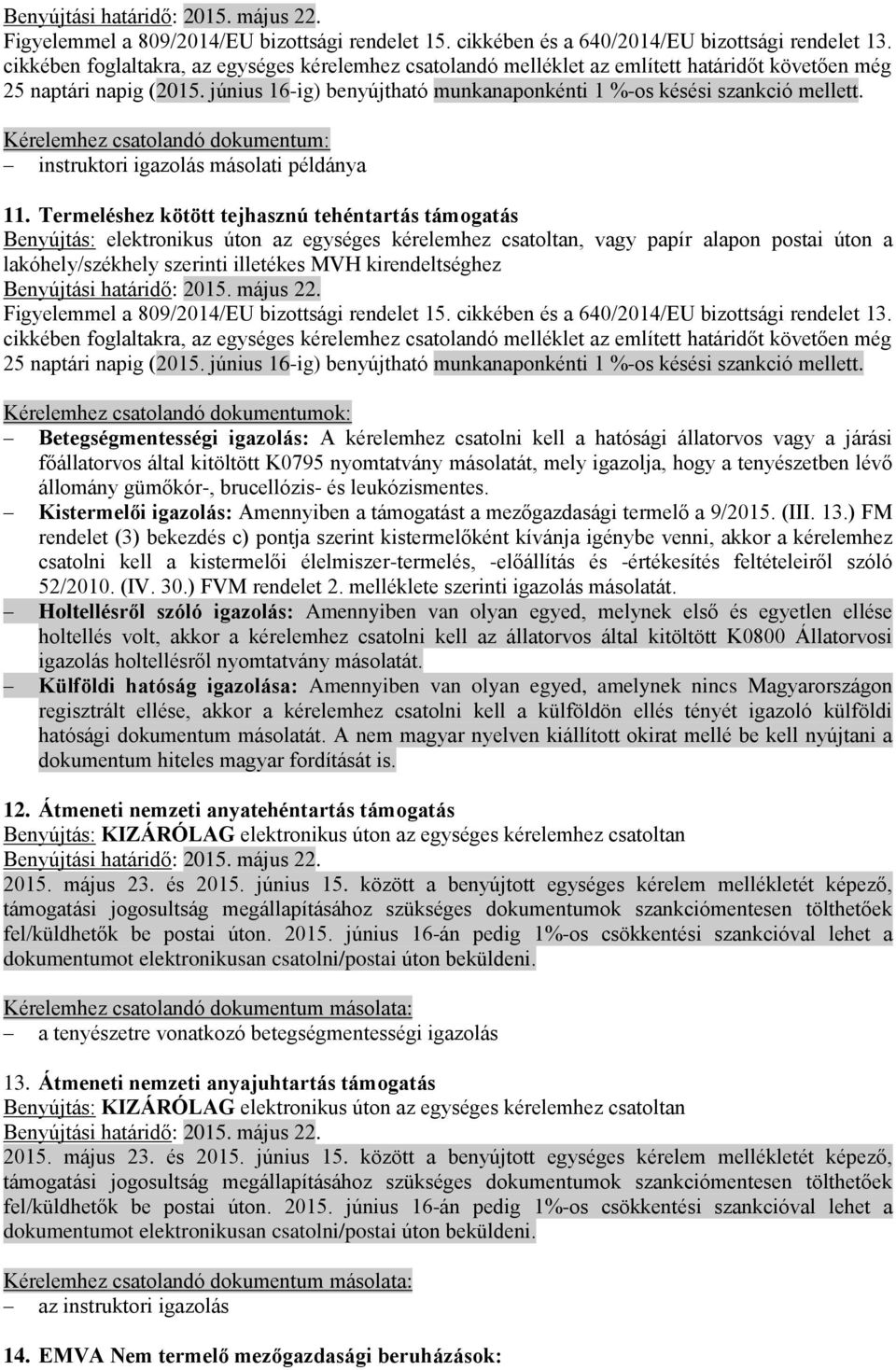 Benyújtási határidő: 2015. május 22.
Figyelemmel a 809/2014/EU bizottsági rendelet 15. cikkében és a 640/2014/EU bizottsági rendelet 13. cikkében foglaltakra, az egységes kérelemhez csatolandó melléklet az említett határidőt követően még 25 naptári napig (2015. június 16-ig) benyújtható munkanaponkénti 1 %-os késési szankció mellett.

Kérelemhez csatolandó dokumentum:
– instruktori igazolás másolati példánya

11. Termeléshez kötött tejhasznú tehéntartás támogatás
Benyújtás: elektronikus úton az egységes kérelemhez csatoltan, vagy papír alapon postai úton a lakóhely/székhely szerinti illetékes MVH kirendeltséghez
Benyújtási határidő: 2015. május 22.
Figyelemmel a 809/2014/EU bizottsági rendelet 15. cikkében és a 640/2014/EU bizottsági rendelet 13. cikkében foglaltakra, az egységes kérelemhez csatolandó melléklet az említett határidőt követően még 25 naptári napig (2015. június 16-ig) benyújtható munkanaponkénti 1 %-os késési szankció mellett.

Kérelemhez csatolandó dokumentumok:
– Betegségmentességi igazolás: A kérelemhez csatolni kell a hatósági állatorvos vagy a járási főállatorvos által kitöltött K0795 nyomtatvány másolatát, mely igazolja, hogy a tenyészetben lévő állomány gümőkór-, brucellózis- és leukózismentes.
– Kistermelői igazolás: Amennyiben a támogatást a mezőgazdasági termelő a 9/2015. (III. 13.) FM rendelet (3) bekezdés c) pontja szerint kistermelőként kívánja igénybe venni, akkor a kérelemhez csatolni kell a kistermelői élelmiszer-termelés, -előállítás és -értékesítés feltételeiről szóló 52/2010. (IV. 30.) FVM rendelet 2. melléklete szerinti igazolás másolatát.
– Holtellésről szóló igazolás: Amennyiben van olyan egyed, melynek első és egyetlen ellése holtellés volt, akkor a kérelemhez csatolni kell az állatorvos által kitöltött K0800 Állatorvosi igazolás holtellésről nyomtatvány másolatát.
– Külföldi hatóság igazolása: Amennyiben van olyan egyed, amelynek nincs Magyarországon regisztrált ellése, akkor a kérelemhez csatolni kell a külföldön ellés tényét igazoló külföldi hatósági dokumentum másolatát. A nem magyar nyelven kiállított okirat mellé be kell nyújtani a dokumentum hiteles magyar fordítását is.

12. Átmeneti nemzeti anyatehéntartás támogatás
Benyújtás: KIZÁRÓLAG elektronikus úton az egységes kérelemhez csatoltan
Benyújtási határidő: 2015. május 22.
2015. május 23. és 2015. június 15. között a benyújtott egységes kérelem mellékletét képező, támogatási jogosultság megállapításához szükséges dokumentumok szankciómentesen tölthetőek fel/küldhetők be postai úton. 2015. június 16-án pedig 1%-os csökkentési szankcióval lehet a dokumentumot elektronikusan csatolni/postai úton beküldeni.

Kérelemhez csatolandó dokumentum másolata:
– a tenyészetre vonatkozó betegségmentességi igazolás

13. Átmeneti nemzeti anyajuhtartás támogatás
Benyújtás: KIZÁRÓLAG elektronikus úton az egységes kérelemhez csatoltan
Benyújtási határidő: 2015. május 22.
2015. május 23. és 2015. június 15. között a benyújtott egységes kérelem mellékletét képező, támogatási jogosultság megállapításához szükséges dokumentumok szankciómentesen tölthetőek fel/küldhetők be postai úton. 2015. június 16-án pedig 1%-os csökkentési szankcióval lehet a dokumentumot elektronikusan csatolni/postai úton beküldeni.

Kérelemhez csatolandó dokumentum másolata:
– az instruktori igazolás

14. EMVA Nem termelő mezőgazdasági beruházások: